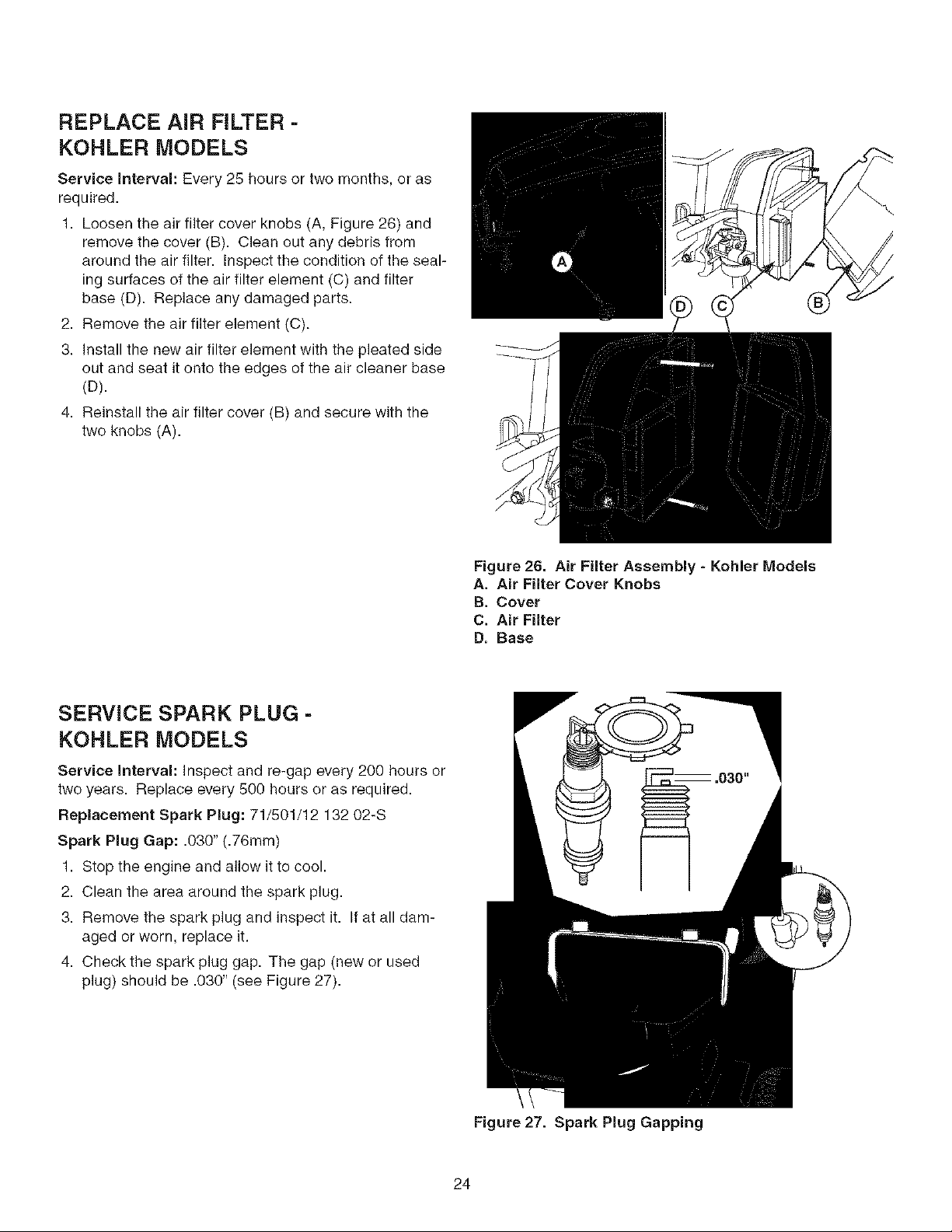 REPLACE AIR FILTER - KOHLER MODELS

Service Interval: Every 25 hours or two months, or as required.

1. Loosen the air filter cover knobs (A, Figure 26) and remove the cover (B). Clean out any debris from around the air filter. Inspect the condition of the sealing surfaces of the air filter element (C) and filter base (D). Replace any damaged parts.
2. Remove the air filter element (C).
3. Install the new air filter element with the pleated side out and seat it onto the edges of the air cleaner base (D).
4. Reinstall the air filter cover (B) and secure with the two knobs (A).

A

D C B

Figure 26. Air Filter Assembly - Kohler Models
A. Air Filter Cover Knobs
B. Cover
C. Air Filter
D. Base

SERVICE SPARK PLUG - KOHLER MODELS

Service Interval: Inspect and re-gap every 200 hours or two years. Replace every 500 hours or as required.

Replacement Spark Plug: 71/501/12 132 02-S

Spark Plug Gap: .030" (.76mm)

1. Stop the engine and allow it to cool.
2. Clean the area around the spark plug.
3. Remove the spark plug and inspect it. If at all damaged or worn, replace it.
4. Check the spark plug gap. The gap (new or used plug) should be .030" (see Figure 27).

.030"

Figure 27. Spark Plug Gapping

24